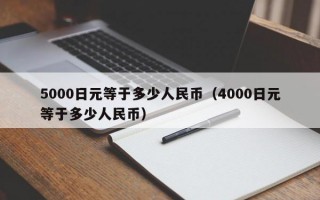 5000日元等于多少人民币（4000日元等于多少人民币）